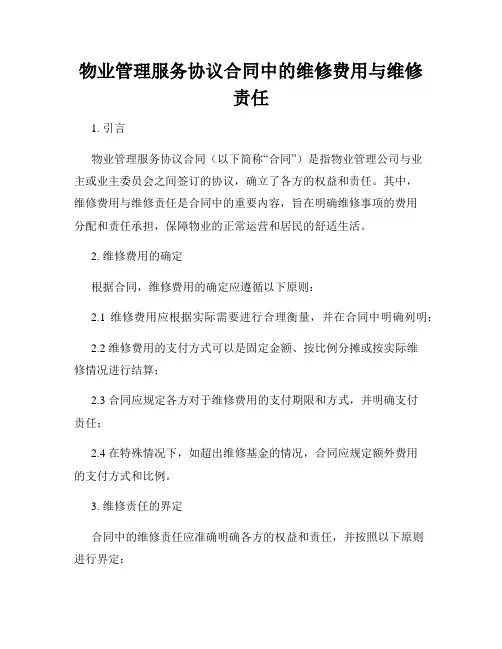 物业管理服务协议合同中的维修费用与维修责任

1. 引言

物业管理服务协议合同（以下简称“合同”）是指物业管理公司与业主或业主委员会之间签订的协议，确立了各方的权益和责任。其中，维修费用与维修责任是合同中的重要内容，旨在明确维修事项的费用分配和责任承担，保障物业的正常运营和居民的舒适生活。

2. 维修费用的确定

根据合同，维修费用的确定应遵循以下原则：

2.1 维修费用应根据实际需要进行合理衡量，并在合同中明确列明；

2.2 维修费用的支付方式可以是固定金额、按比例分摊或按实际维修情况进行结算；

2.3 合同应规定各方对于维修费用的支付期限和方式，并明确支付责任；

2.4 在特殊情况下，如超出维修基金的情况，合同应规定额外费用的支付方式和比例。

3. 维修责任的界定

合同中的维修责任应准确明确各方的权益和责任，并按照以下原则进行界定：